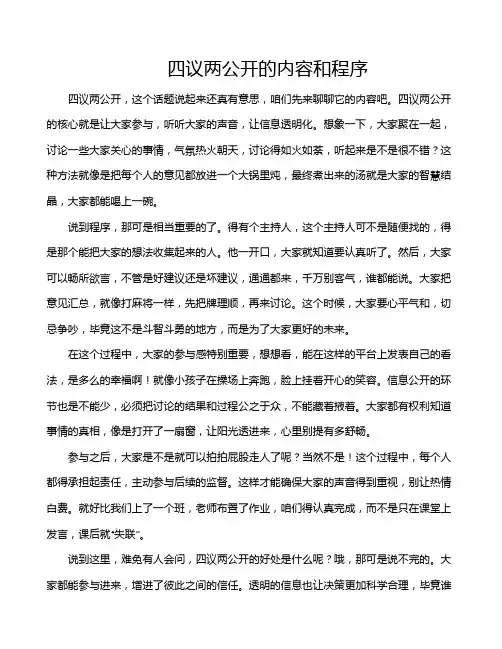 四议两公开的内容和程序

四议两公开，这个话题说起来还真有意思，咱们先来聊聊它的内容吧。四议两公开的核心就是让大家参与，听听大家的声音，让信息透明化。想象一下，大家聚在一起，讨论一些大家关心的事情，气氛热火朝天，讨论得如火如荼，听起来是不是很不错？这种方法就像是把每个人的意见都放进一个大锅里炖，最终煮出来的汤就是大家的智慧结晶，大家都能喝上一碗。

说到程序，那可是相当重要的了。得有个主持人，这个主持人可不是随便找的，得是那个能把大家的想法收集起来的人。他一开口，大家就知道要认真听了。然后，大家可以畅所欲言，不管是好建议还是坏建议，通通都来，千万别客气，谁都能说。大家把意见汇总，就像打麻将一样，先把牌理顺，再来讨论。这个时候，大家要心平气和，切忌争吵，毕竟这不是斗智斗勇的地方，而是为了大家更好的未来。

在这个过程中，大家的参与感特别重要，想想看，能在这样的平台上发表自己的看法，是多么的幸福啊！就像小孩子在操场上奔跑，脸上挂着开心的笑容。信息公开的环节也是不能少，必须把讨论的结果和过程公之于众，不能藏着掖着。大家都有权利知道事情的真相，像是打开了一扇窗，让阳光透进来，心里别提有多舒畅。

参与之后，大家是不是就可以拍拍屁股走人了呢？当然不是！这个过程中，每个人都得承担起责任，主动参与后续的监督。这样才能确保大家的声音得到重视，别让热情白费。就好比我们上了一个班，老师布置了作业，咱们得认真完成，而不是只在课堂上发言，课后就“失联”。

说到这里，难免有人会问，四议两公开的好处是什么呢？哦，那可是说不完的。大家都能参与进来，增进了彼此之间的信任。透明的信息也让决策更加科学合理，毕竟谁